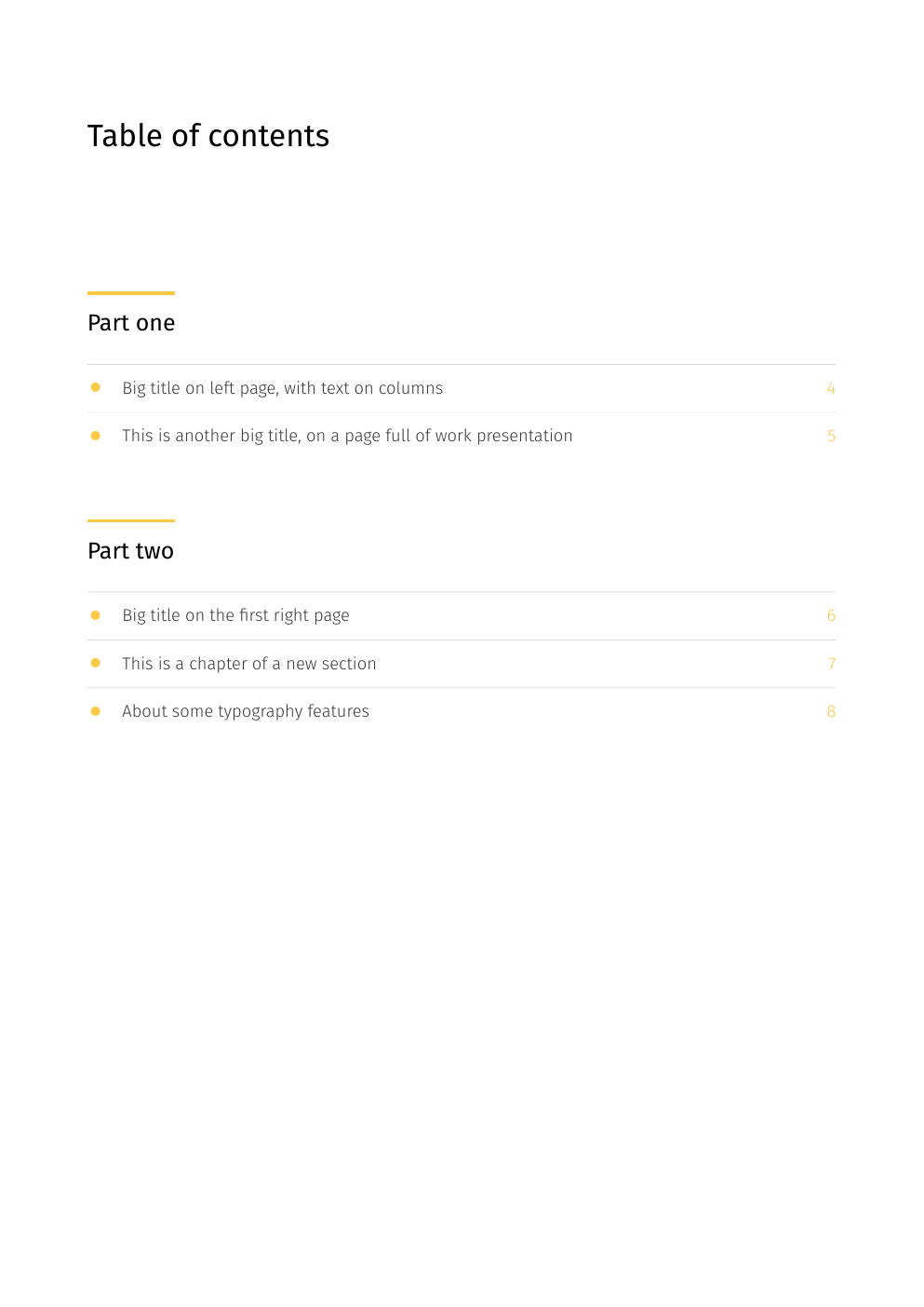 Table of contents

Part one

Big title on left page, with text on columns 4

This is another big title, on a page full of work presentation 5

Part two

Big title on the first right page 6

This is a chapter of a new section 7

About some typography features 8